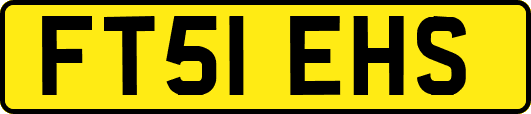 FT51 EHS